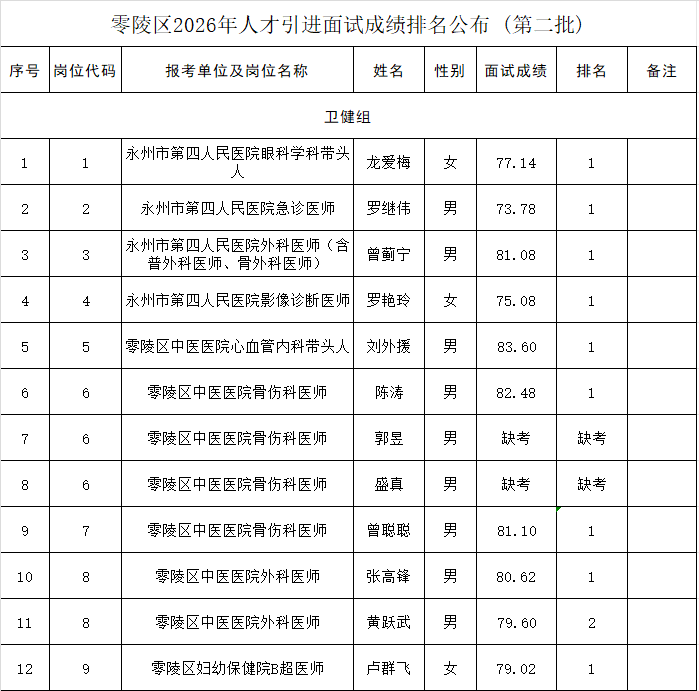 零陵区2026年人才引进面试成绩排名公布（第二批）

| 序号 | 岗位代码 | 报考单位及岗位名称 | 姓名 | 性别 | 面试成绩 | 排名 | 备注 |
|---|---|---|---|---|---|---|---|
| 卫健组 | | | | | | | |
| 1 | 1 | 永州市第四人民医院眼科学科带头人 | 龙爱梅 | 女 | 77.14 | 1 | |
| 2 | 2 | 永州市第四人民医院急诊医师 | 罗继伟 | 男 | 73.78 | 1 | |
| 3 | 3 | 永州市第四人民医院外科医师（含普外科医师、骨外科医师） | 曾蓟宁 | 男 | 81.08 | 1 | |
| 4 | 4 | 永州市第四人民医院影像诊断医师 | 罗艳玲 | 女 | 75.08 | 1 | |
| 5 | 5 | 零陵区中医医院心血管内科带头人 | 刘外援 | 男 | 83.60 | 1 | |
| 6 | 6 | 零陵区中医医院骨伤科医师 | 陈涛 | 男 | 82.48 | 1 | |
| 7 | 6 | 零陵区中医医院骨伤科医师 | 郭昱 | 男 | 缺考 | 缺考 | |
| 8 | 6 | 零陵区中医医院骨伤科医师 | 盛真 | 男 | 缺考 | 缺考 | |
| 9 | 7 | 零陵区中医医院骨伤科医师 | 曾聪聪 | 男 | 81.10 | 1 | |
| 10 | 8 | 零陵区中医医院外科医师 | 张高锋 | 男 | 80.62 | 1 | |
| 11 | 8 | 零陵区中医医院外科医师 | 黄跃武 | 男 | 79.60 | 2 | |
| 12 | 9 | 零陵区妇幼保健院B超医师 | 卢群飞 | 女 | 79.02 | 1 | |